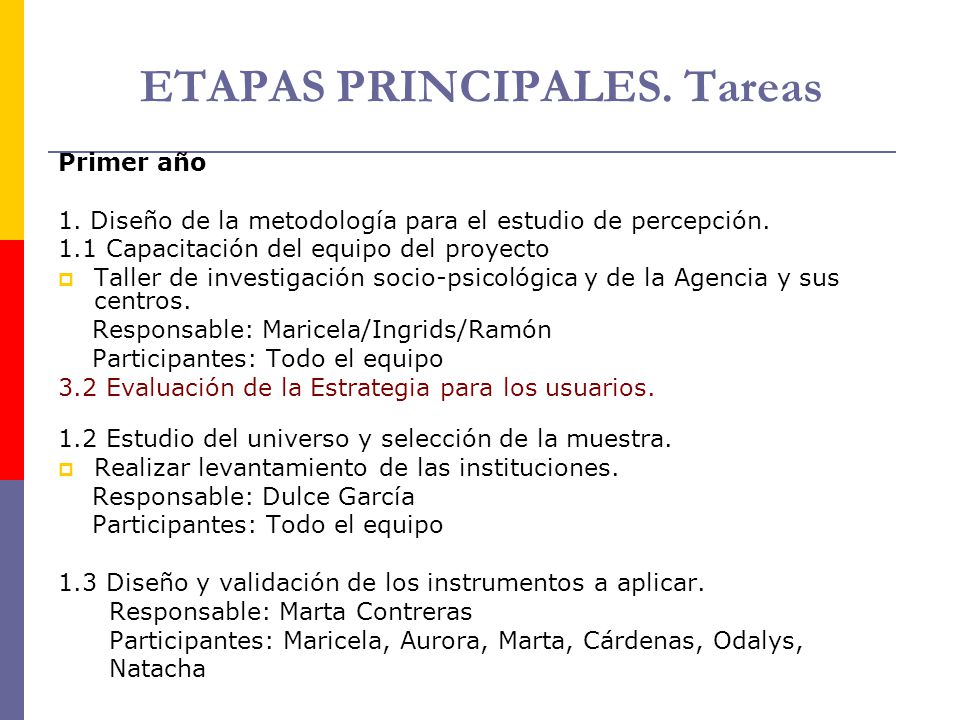 ETAPAS PRINCIPALES. Tareas

Primer año

1. Diseño de la metodología para el estudio de percepción.
1.1 Capacitación del equipo del proyecto
Taller de investigación socio-psicológica y de la Agencia y sus centros.
Responsable: Maricela/Ingrids/Ramón
Participantes: Todo el equipo
3.2 Evaluación de la Estrategia para los usuarios.

1.2 Estudio del universo y selección de la muestra.
Realizar levantamiento de las instituciones.
Responsable: Dulce García
Participantes: Todo el equipo

1.3 Diseño y validación de los instrumentos a aplicar.
Responsable: Marta Contreras
Participantes: Maricela, Aurora, Marta, Cárdenas, Odalys, Natacha